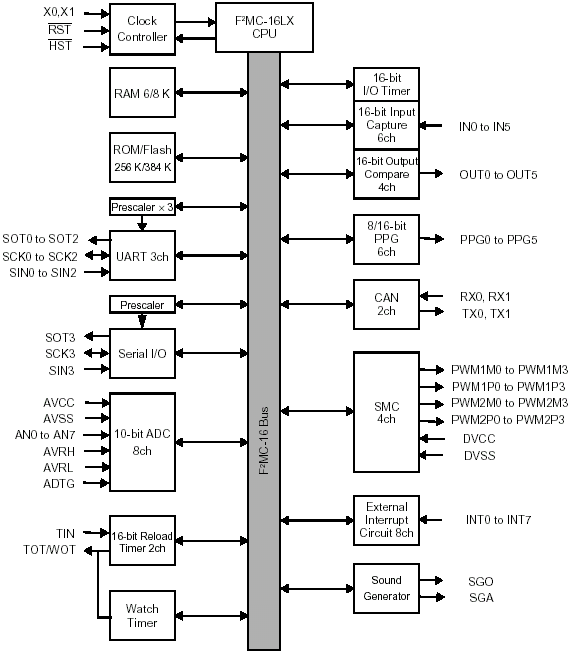 X0,X1
$\overline{RST}$
$\overline{HST}$

Clock Controller

F²MC-16LX CPU

RAM 6/8 K

ROM/Flash 256 K/384 K

Prescaler × 3

SOT0 to SOT2
SCK0 to SCK2
SIN0 to SIN2

UART 3ch

Prescaler

SOT3
SCK3
SIN3

Serial I/O

AVCC
AVSS
AN0 to AN7
AVRH
AVRL
ADTG

10-bit ADC 8ch

TIN
TOT/WOT

16-bit Reload Timer 2ch

Watch Timer

F²MC-16 Bus

16-bit I/O Timer

16-bit Input Capture 6ch

IN0 to IN5

16-bit Output Compare 4ch

OUT0 to OUT5

8/16-bit PPG 6ch

PPG0 to PPG5

CAN 2ch

RX0, RX1
TX0, TX1

SMC 4ch

PWM1M0 to PWM1M3
PWM1P0 to PWM1P3
PWM2M0 to PWM2M3
PWM2P0 to PWM2P3
DVCC
DVSS

External Interrupt Circuit 8ch

INT0 to INT7

Sound Generator

SGO
SGA